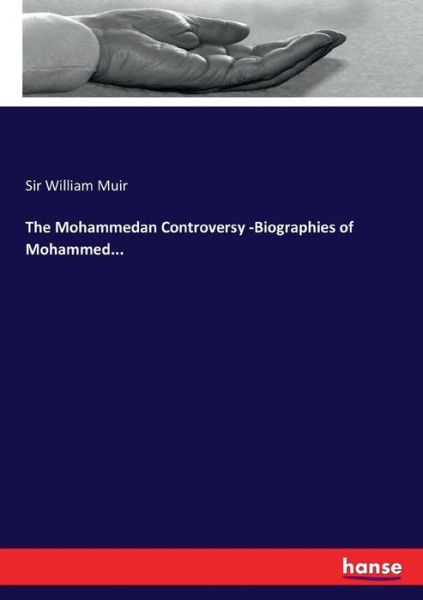 Sir William Muir

The Mohammedan Controversy -Biographies of Mohammed...

hanse